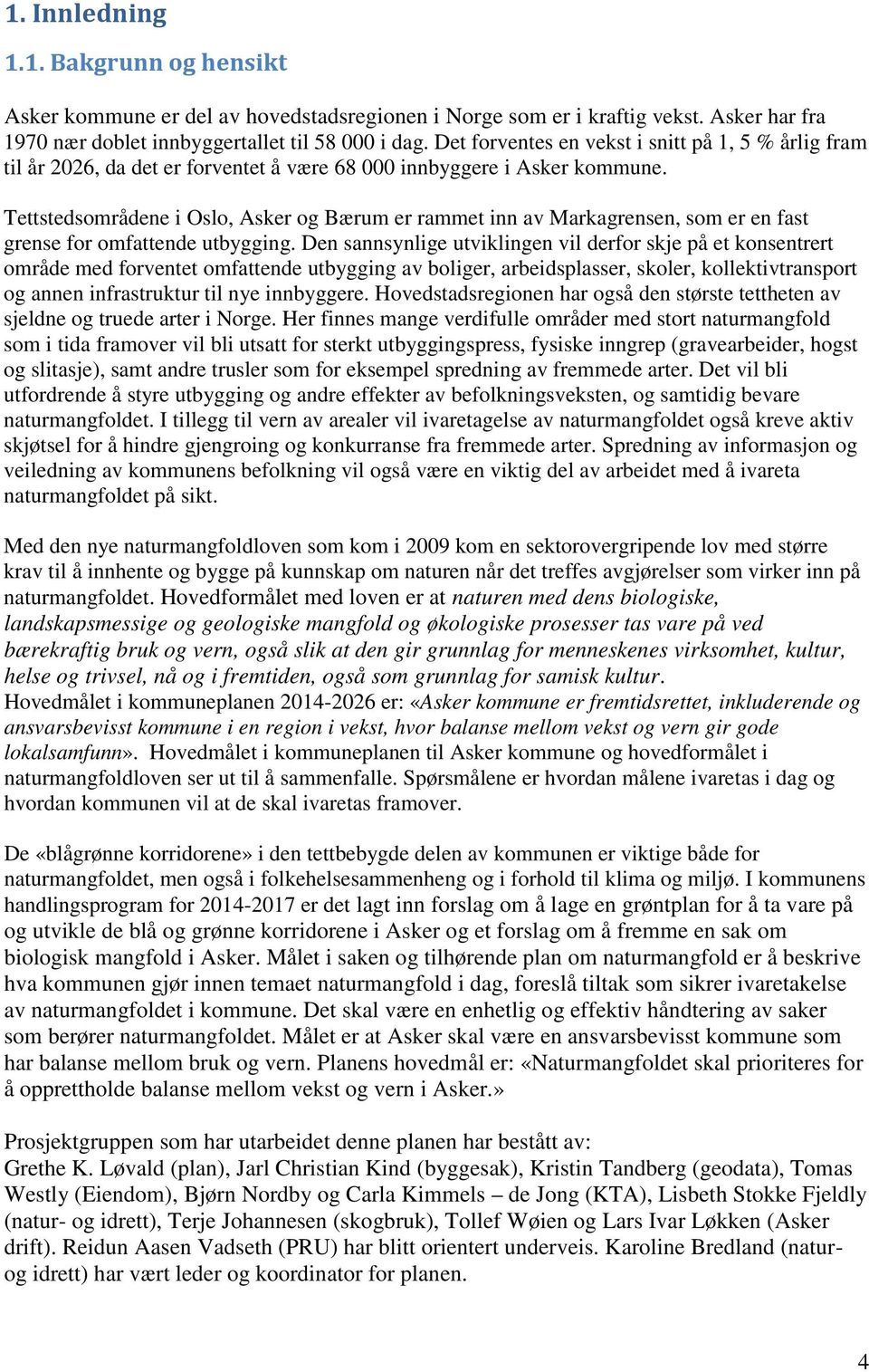 1. Innledning

1.1. Bakgrunn og hensikt

Asker kommune er del av hovedstadsregionen i Norge som er i kraftig vekst. Asker har fra 1970 nær doblet innbyggertallet til 58 000 i dag. Det forventes en vekst i snitt på 1, 5 % årlig fram til år 2026, da det er forventet å være 68 000 innbyggere i Asker kommune.

Tettstedsområdene i Oslo, Asker og Bærum er rammet inn av Markagrensen, som er en fast grense for omfattende utbygging. Den sannsynlige utviklingen vil derfor skje på et konsentrert område med forventet omfattende utbygging av boliger, arbeidsplasser, skoler, kollektivtransport og annen infrastruktur til nye innbyggere. Hovedstadsregionen har også den største tettheten av sjeldne og truede arter i Norge. Her finnes mange verdifulle områder med stort naturmangfold som i tida framover vil bli utsatt for sterkt utbyggingspress, fysiske inngrep (gravearbeider, hogst og slitasje), samt andre trusler som for eksempel spredning av fremmede arter. Det vil bli utfordrende å styre utbygging og andre effekter av befolkningsveksten, og samtidig bevare naturmangfoldet. I tillegg til vern av arealer vil ivaretagelse av naturmangfoldet også kreve aktiv skjøtsel for å hindre gjengroing og konkurranse fra fremmede arter. Spredning av informasjon og veiledning av kommunens befolkning vil også være en viktig del av arbeidet med å ivareta naturmangfoldet på sikt.

Med den nye naturmangfoldloven som kom i 2009 kom en sektorovergripende lov med større krav til å innhente og bygge på kunnskap om naturen når det treffes avgjørelser som virker inn på naturmangfoldet. Hovedformålet med loven er at naturen med dens biologiske, landskapsmessige og geologiske mangfold og økologiske prosesser tas vare på ved bærekraftig bruk og vern, også slik at den gir grunnlag for menneskenes virksomhet, kultur, helse og trivsel, nå og i fremtiden, også som grunnlag for samisk kultur.
Hovedmålet i kommuneplanen 2014-2026 er: «Asker kommune er fremtidsrettet, inkluderende og ansvarsbevisst kommune i en region i vekst, hvor balanse mellom vekst og vern gir gode lokalsamfunn». Hovedmålet i kommuneplanen til Asker kommune og hovedformålet i naturmangfoldloven ser ut til å sammenfalle. Spørsmålene er hvordan målene ivaretas i dag og hvordan kommunen vil at de skal ivaretas framover.

De «blågrønne korridorene» i den tettbebygde delen av kommunen er viktige både for naturmangfoldet, men også i folkehelsesammenheng og i forhold til klima og miljø. I kommunens handlingsprogram for 2014-2017 er det lagt inn forslag om å lage en grøntplan for å ta vare på og utvikle de blå og grønne korridorene i Asker og et forslag om å fremme en sak om biologisk mangfold i Asker. Målet i saken og tilhørende plan om naturmangfold er å beskrive hva kommunen gjør innen temaet naturmangfold i dag, foreslå tiltak som sikrer ivaretakelse av naturmangfoldet i kommune. Det skal være en enhetlig og effektiv håndtering av saker som berører naturmangfoldet. Målet er at Asker skal være en ansvarsbevisst kommune som har balanse mellom bruk og vern. Planens hovedmål er: «Naturmangfoldet skal prioriteres for å opprettholde balanse mellom vekst og vern i Asker.»

Prosjektgruppen som har utarbeidet denne planen har bestått av:
Grethe K. Løvald (plan), Jarl Christian Kind (byggesak), Kristin Tandberg (geodata), Tomas Westly (Eiendom), Bjørn Nordby og Carla Kimmels – de Jong (KTA), Lisbeth Stokke Fjeldly (natur- og idrett), Terje Johannesen (skogbruk), Tollef Wøien og Lars Ivar Løkken (Asker drift). Reidun Aasen Vadseth (PRU) har blitt orientert underveis. Karoline Bredland (natur- og idrett) har vært leder og koordinator for planen.

4